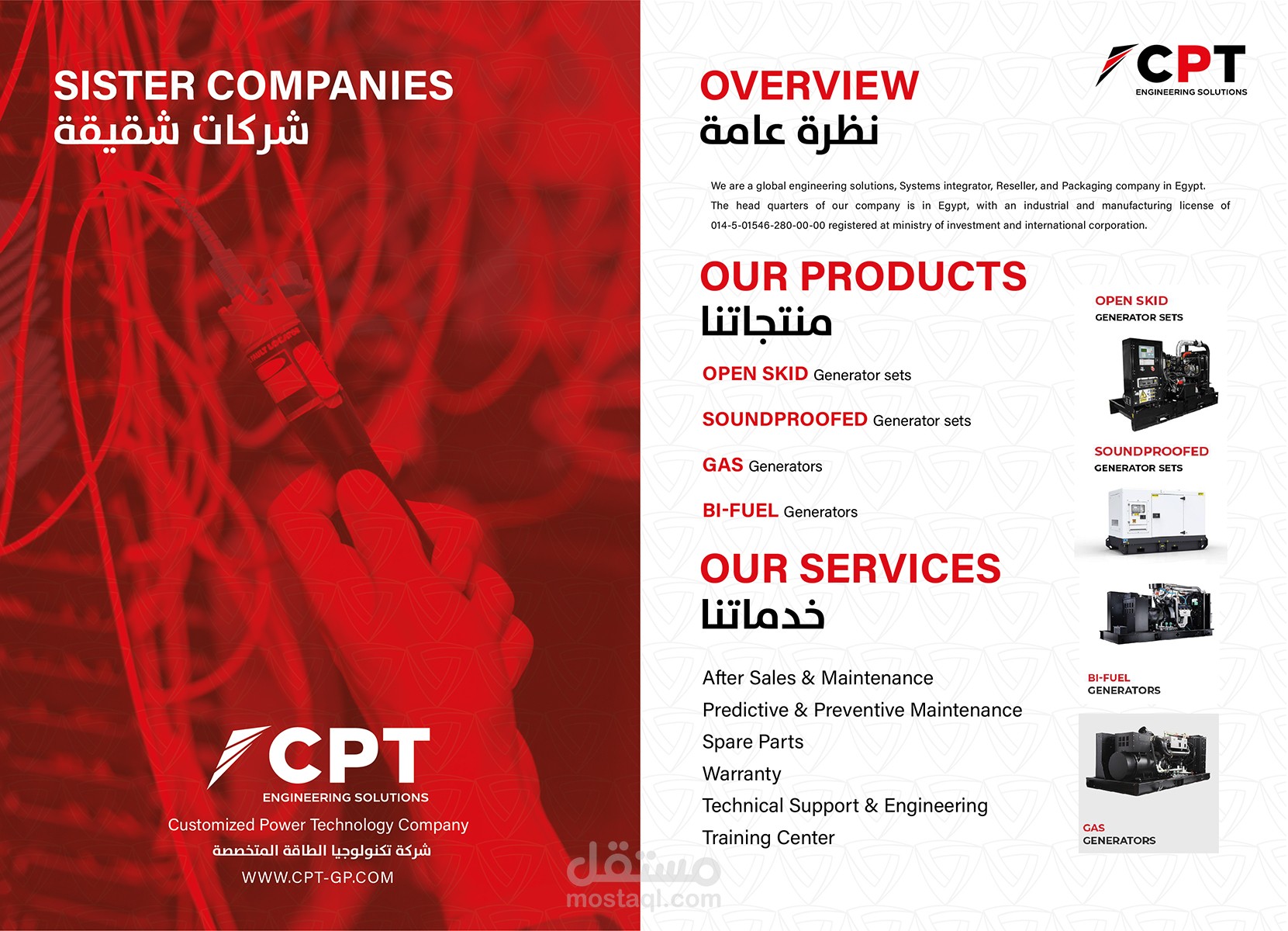 SISTER COMPANIES
شركات شقيقة

CPT
ENGINEERING SOLUTIONS
Customized Power Technology Company
شركة تكنولوجيا الطاقة المتخصصة
WWW.CPT-GP.COM

CPT
ENGINEERING SOLUTIONS

OVERVIEW
نظرة عامة

We are a global engineering solutions, Systems integrator, Reseller, and Packaging company in Egypt. The head quarters of our company is in Egypt, with an industrial and manufacturing license of 014-5-01546-280-00-00 registered at ministry of investment and international corporation.

OUR PRODUCTS
منتجاتنا

OPEN SKID Generator sets

SOUNDPROOFED Generator sets

GAS Generators

BI-FUEL Generators

OUR SERVICES
خدماتنا

After Sales & Maintenance
Predictive & Preventive Maintenance
Spare Parts
Warranty
Technical Support & Engineering
Training Center

OPEN SKID
GENERATOR SETS

SOUNDPROOFED
GENERATOR SETS

BI-FUEL
GENERATORS

GAS
GENERATORS

مستقل
mostaql.com